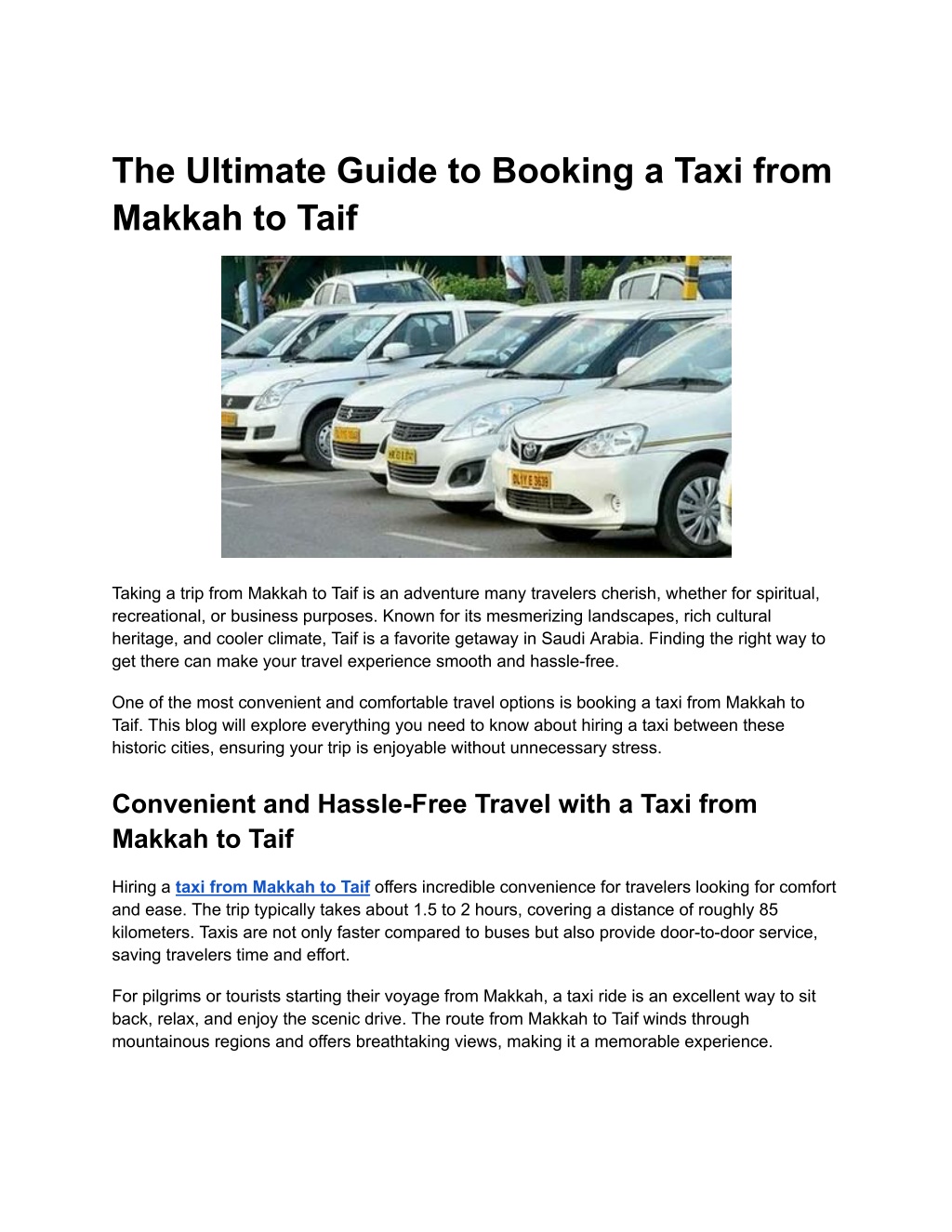 The Ultimate Guide to Booking a Taxi from Makkah to Taif

Taking a trip from Makkah to Taif is an adventure many travelers cherish, whether for spiritual, recreational, or business purposes. Known for its mesmerizing landscapes, rich cultural heritage, and cooler climate, Taif is a favorite getaway in Saudi Arabia. Finding the right way to get there can make your travel experience smooth and hassle-free.

One of the most convenient and comfortable travel options is booking a taxi from Makkah to Taif. This blog will explore everything you need to know about hiring a taxi between these historic cities, ensuring your trip is enjoyable without unnecessary stress.

Convenient and Hassle-Free Travel with a Taxi from Makkah to Taif

Hiring a taxi from Makkah to Taif offers incredible convenience for travelers looking for comfort and ease. The trip typically takes about 1.5 to 2 hours, covering a distance of roughly 85 kilometers. Taxis are not only faster compared to buses but also provide door-to-door service, saving travelers time and effort.

For pilgrims or tourists starting their voyage from Makkah, a taxi ride is an excellent way to sit back, relax, and enjoy the scenic drive. The route from Makkah to Taif winds through mountainous regions and offers breathtaking views, making it a memorable experience.